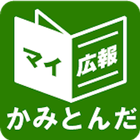 マイ
広報
かみとんだ